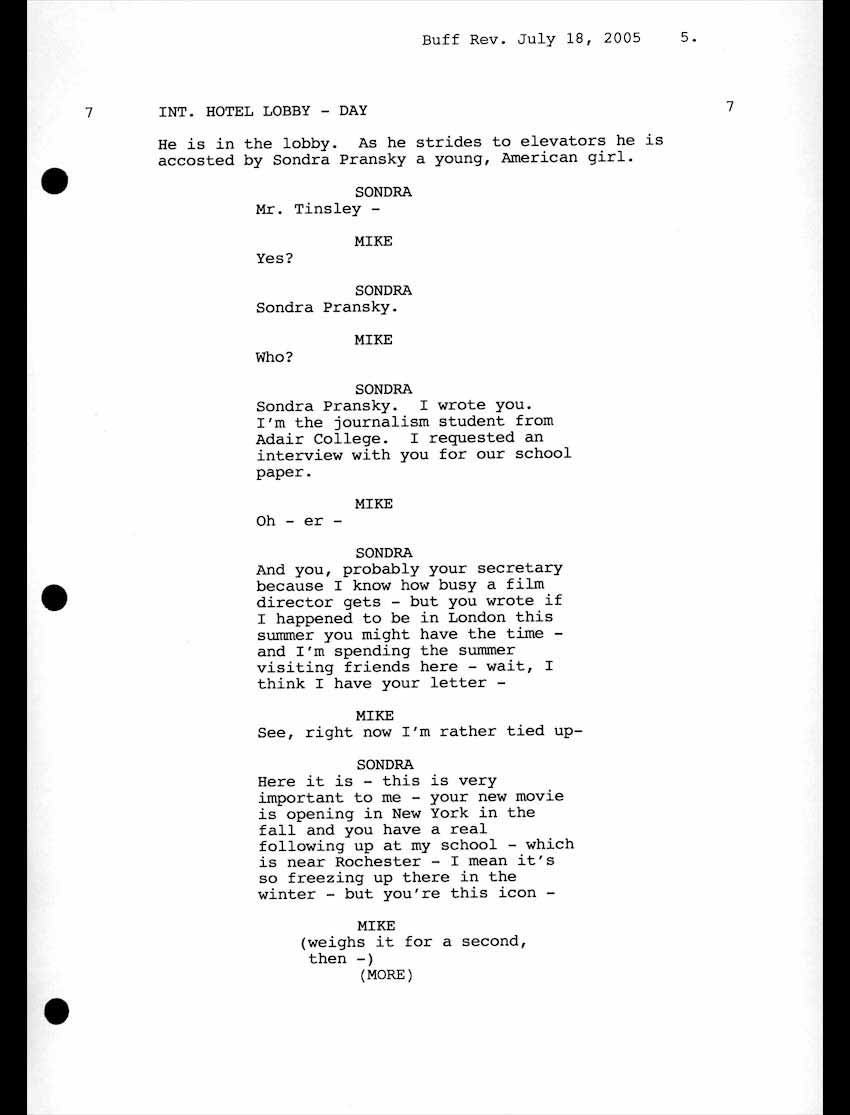 Buff Rev. July 18, 2005 5.

7 INT. HOTEL LOBBY - DAY 7

He is in the lobby. As he strides to elevators he is accosted by Sondra Pransky a young, American girl.

SONDRA
Mr. Tinsley -

MIKE
Yes?

SONDRA
Sondra Pransky.

MIKE
Who?

SONDRA
Sondra Pransky. I wrote you. I'm the journalism student from Adair College. I requested an interview with you for our school paper.

MIKE
Oh - er -

SONDRA
And you, probably your secretary because I know how busy a film director gets - but you wrote if I happened to be in London this summer you might have the time - and I'm spending the summer visiting friends here - wait, I think I have your letter -

MIKE
See, right now I'm rather tied up-

SONDRA
Here it is - this is very important to me - your new movie is opening in New York in the fall and you have a real following up at my school - which is near Rochester - I mean it's so freezing up there in the winter - but you're this icon -

MIKE
(weighs it for a second, then -)
(MORE)